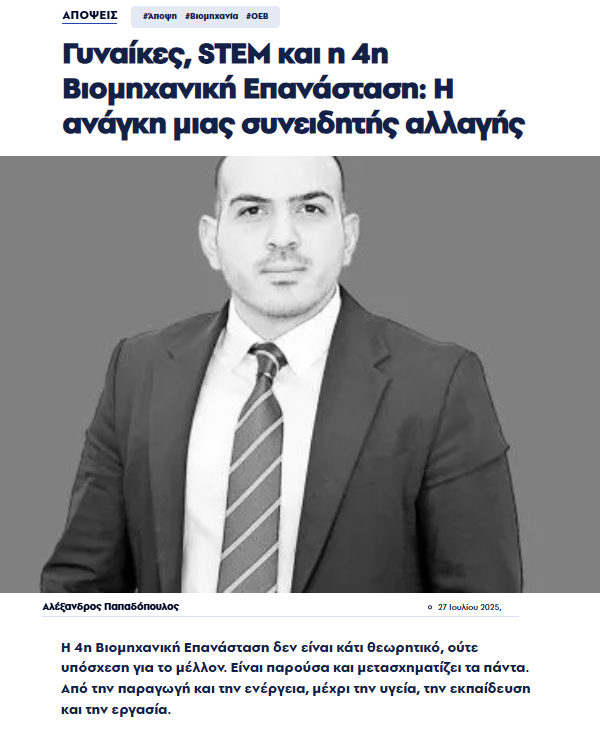 ΑΠΟΨΕΙΣ

#Άποψη #Βιομηχανία #ΟΕΒ

Γυναίκες, STEM και η 4η Βιομηχανική Επανάσταση: Η ανάγκη μιας συνειδητής αλλαγής

Αλέξανδρος Παπαδόπουλος

27 Ιουλίου 2025,

Η 4η Βιομηχανική Επανάσταση δεν είναι κάτι θεωρητικό, ούτε υπόσχεση για το μέλλον. Είναι παρούσα και μετασχηματίζει τα πάντα. Από την παραγωγή και την ενέργεια, μέχρι την υγεία, την εκπαίδευση και την εργασία.